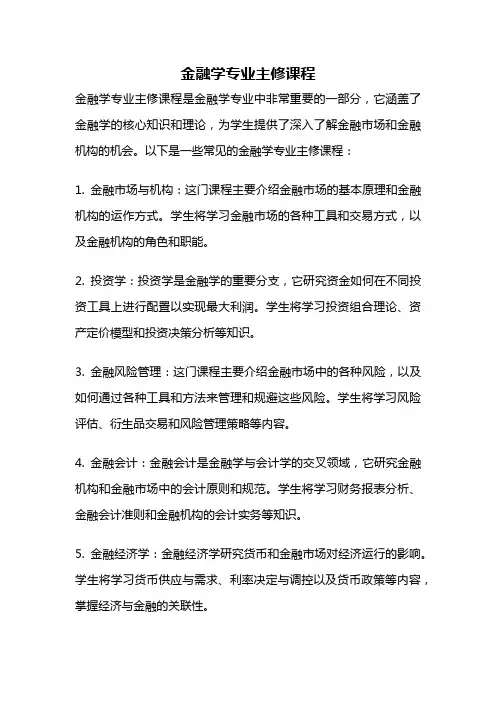 金融学专业主修课程

金融学专业主修课程是金融学专业中非常重要的一部分，它涵盖了金融学的核心知识和理论，为学生提供了深入了解金融市场和金融机构的机会。以下是一些常见的金融学专业主修课程：

1. 金融市场与机构：这门课程主要介绍金融市场的基本原理和金融机构的运作方式。学生将学习金融市场的各种工具和交易方式，以及金融机构的角色和职能。

2. 投资学：投资学是金融学的重要分支，它研究资金如何在不同投资工具上进行配置以实现最大利润。学生将学习投资组合理论、资产定价模型和投资决策分析等知识。

3. 金融风险管理：这门课程主要介绍金融市场中的各种风险，以及如何通过各种工具和方法来管理和规避这些风险。学生将学习风险评估、衍生品交易和风险管理策略等内容。

4. 金融会计：金融会计是金融学与会计学的交叉领域，它研究金融机构和金融市场中的会计原则和规范。学生将学习财务报表分析、金融会计准则和金融机构的会计实务等知识。

5. 金融经济学：金融经济学研究货币和金融市场对经济运行的影响。学生将学习货币供应与需求、利率决定与调控以及货币政策等内容，掌握经济与金融的关联性。